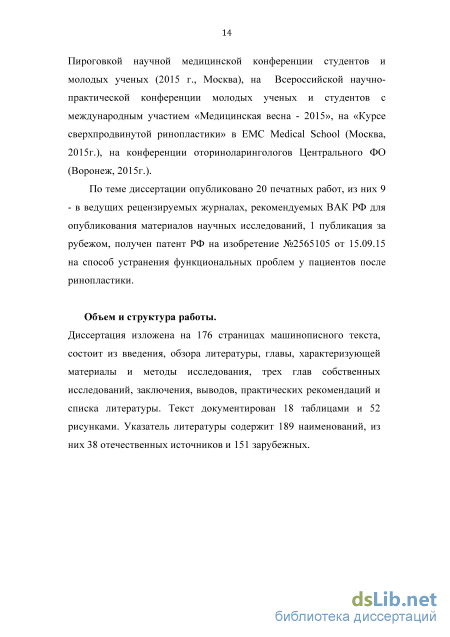 14

Пироговкой научной медицинской конференции студентов и молодых ученых (2015 г., Москва), на Всероссийской научно-практической конференции молодых ученых и студентов с международным участием «Медицинская весна - 2015», на «Курсе сверхпродвинутой ринопластики» в EMC Medical School (Москва, 2015г.), на конференции оториноларингологов Центрального ФО (Воронеж, 2015г.).

По теме диссертации опубликовано 20 печатных работ, из них 9 - в ведущих рецензируемых журналах, рекомендуемых ВАК РФ для опубликования материалов научных исследований, 1 публикация за рубежом, получен патент РФ на изобретение №2565105 от 15.09.15 на способ устранения функциональных проблем у пациентов после ринопластики.

Объем и структура работы.
Диссертация изложена на 176 страницах машинописного текста, состоит из введения, обзора литературы, главы, характеризующей материалы и методы исследования, трех глав собственных исследований, заключения, выводов, практических рекомендаций и списка литературы. Текст документирован 18 таблицами и 52 рисунками. Указатель литературы содержит 189 наименований, из них 38 отечественных источников и 151 зарубежных.

dsLib.net
библиотека диссертаций